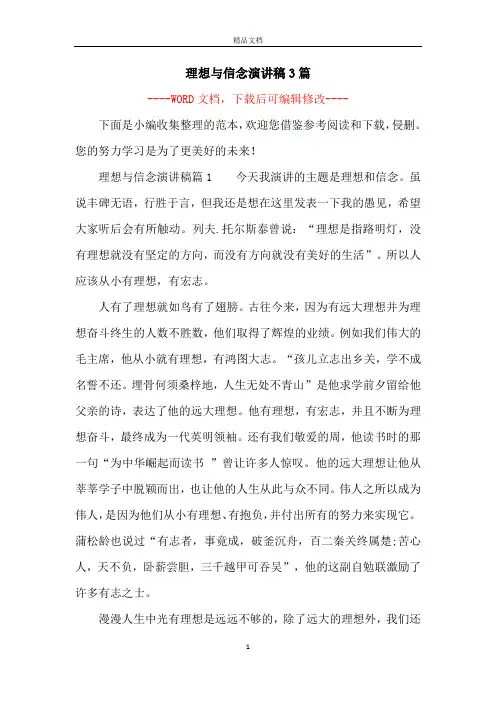 精品文档

理想与信念演讲稿3篇

----WORD文档，下载后可编辑修改----

下面是小编收集整理的范本，欢迎您借鉴参考阅读和下载，侵删。您的努力学习是为了更美好的未来！

理想与信念演讲稿篇1　　今天我演讲的主题是理想和信念。虽说丰碑无语，行胜于言，但我还是想在这里发表一下我的愚见，希望大家听后会有所触动。列夫.托尔斯泰曾说：“理想是指路明灯，没有理想就没有坚定的方向，而没有方向就没有美好的生活”。所以人应该从小有理想，有宏志。

人有了理想就如鸟有了翅膀。古往今来，因为有远大理想并为理想奋斗终生的人数不胜数，他们取得了辉煌的业绩。例如我们伟大的毛主席，他从小就有理想，有鸿图大志。“孩儿立志出乡关，学不成名誓不还。埋骨何须桑梓地，人生无处不青山”是他求学前夕留给他父亲的诗，表达了他的远大理想。他有理想，有宏志，并且不断为理想奋斗，最终成为一代英明领袖。还有我们敬爱的周，他读书时的那一句“为中华崛起而读书 ”曾让许多人惊叹。他的远大理想让他从莘莘学子中脱颖而出，也让他的人生从此与众不同。伟人之所以成为伟人，是因为他们从小有理想、有抱负，并付出所有的努力来实现它。蒲松龄也说过“有志者，事竟成，破釜沉舟，百二秦关终属楚;苦心人，天不负，卧薪尝胆，三千越甲可吞吴”，他的这副自勉联激励了许多有志之士。

漫漫人生中光有理想是远远不够的，除了远大的理想外，我们还

1